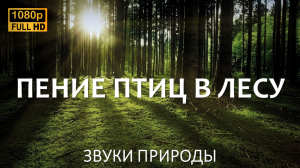 1080p
FULL HD

ПЕНИЕ ПТИЦ В ЛЕСУ

ЗВУКИ ПРИРОДЫ